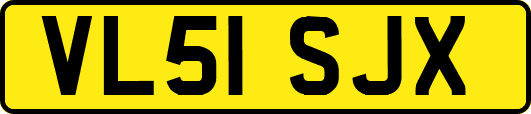 VL51 SJX